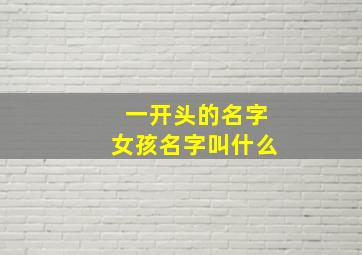 一开头的名字
女孩名字叫什么